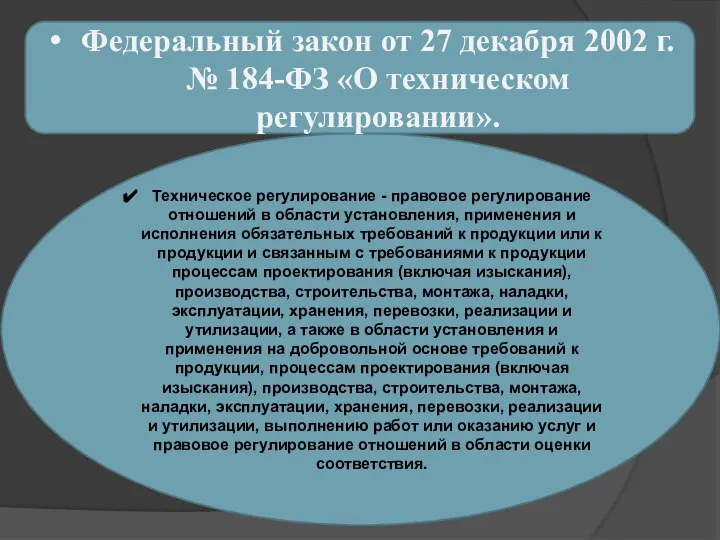 • Федеральный закон от 27 декабря 2002 г. № 184-ФЗ «О техническом регулировании».

✔ Техническое регулирование - правовое регулирование отношений в области установления, применения и исполнения обязательных требований к продукции или к продукции и связанным с требованиями к продукции процессам проектирования (включая изыскания), производства, строительства, монтажа, наладки, эксплуатации, хранения, перевозки, реализации и утилизации, а также в области установления и применения на добровольной основе требований к продукции, процессам проектирования (включая изыскания), производства, строительства, монтажа, наладки, эксплуатации, хранения, перевозки, реализации и утилизации, выполнению работ или оказанию услуг и правовое регулирование отношений в области оценки соответствия.